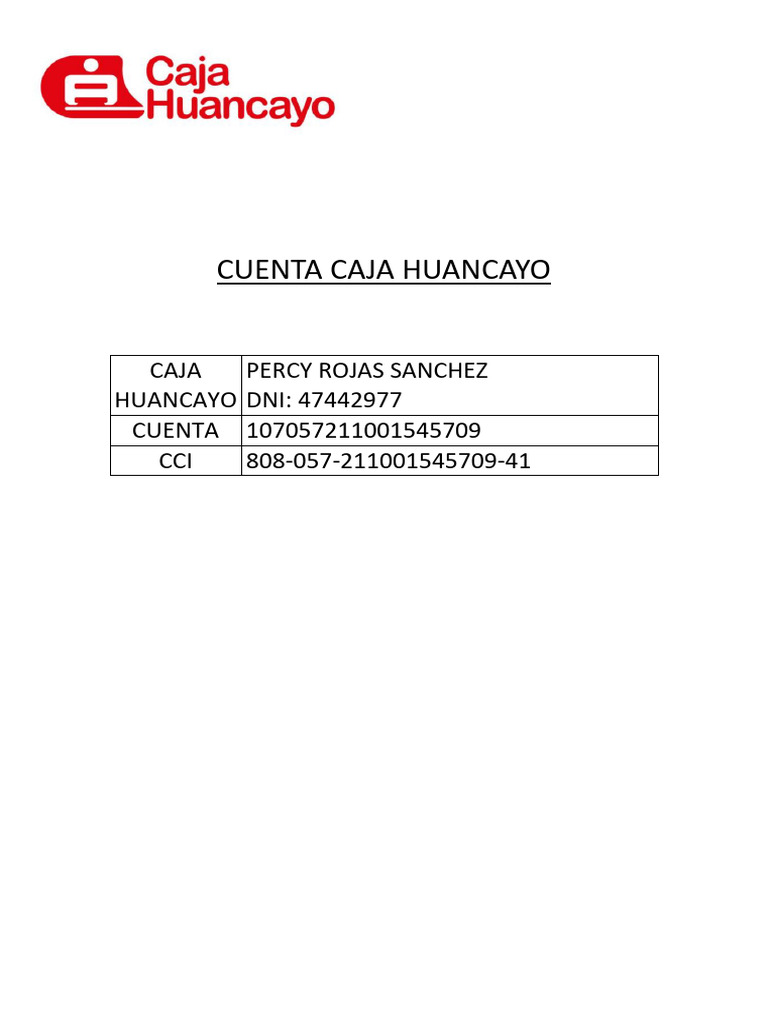 Caja Huancayo

CUENTA CAJA HUANCAYO

| CAJA HUANCAYO | PERCY ROJAS SANCHEZ DNI: 47442977 |
|---|---|
| CUENTA | 107057211001545709 |
| CCI | 808-057-211001545709-41 |